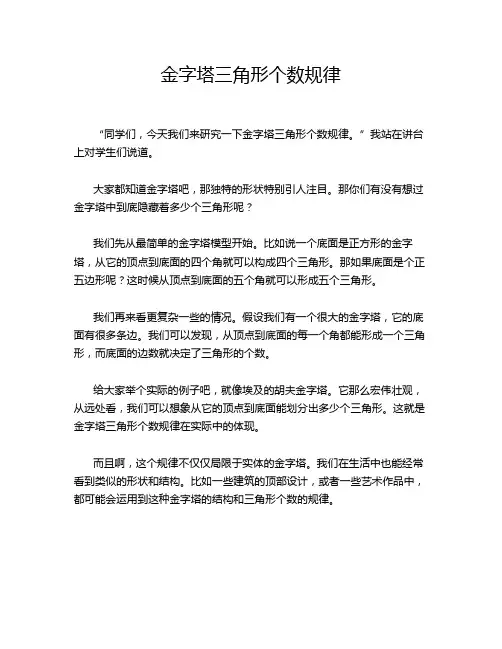 金字塔三角形个数规律

“同学们，今天我们来研究一下金字塔三角形个数规律。”我站在讲台上对学生们说道。

大家都知道金字塔吧，那独特的形状特别引人注目。那你们有没有想过金字塔中到底隐藏着多少个三角形呢？

我们先从最简单的金字塔模型开始。比如说一个底面是正方形的金字塔，从它的顶点到底面的四个角就可以构成四个三角形。那如果底面是个正五边形呢？这时候从顶点到底面的五个角就可以形成五个三角形。

我们再来看更复杂一些的情况。假设我们有一个很大的金字塔，它的底面有很多条边。我们可以发现，从顶点到底面的每一个角都能形成一个三角形，而底面的边数就决定了三角形的个数。

给大家举个实际的例子吧，就像埃及的胡夫金字塔。它那么宏伟壮观，从远处看，我们可以想象从它的顶点到底面能划分出多少个三角形。这就是金字塔三角形个数规律在实际中的体现。

而且啊，这个规律不仅仅局限于实体的金字塔。我们在生活中也能经常看到类似的形状和结构。比如一些建筑的顶部设计，或者一些艺术作品中，都可能会运用到这种金字塔的结构和三角形个数的规律。